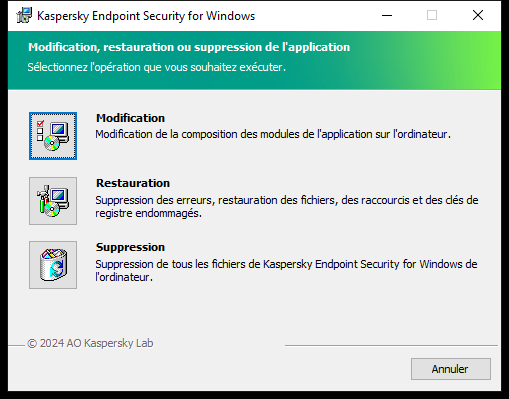 Kaspersky Endpoint Security for Windows

Modification, restauration ou suppression de l'application
Sélectionnez l'opération que vous souhaitez exécuter.

Modification
Modification de la composition des modules de l'application sur l'ordinateur.

Restauration
Suppression des erreurs, restauration des fichiers, des raccourcis et des clés de registre endommagés.

Suppression
Suppression de tous les fichiers de Kaspersky Endpoint Security for Windows de l'ordinateur.

© 2024 AO Kaspersky Lab

Annuler